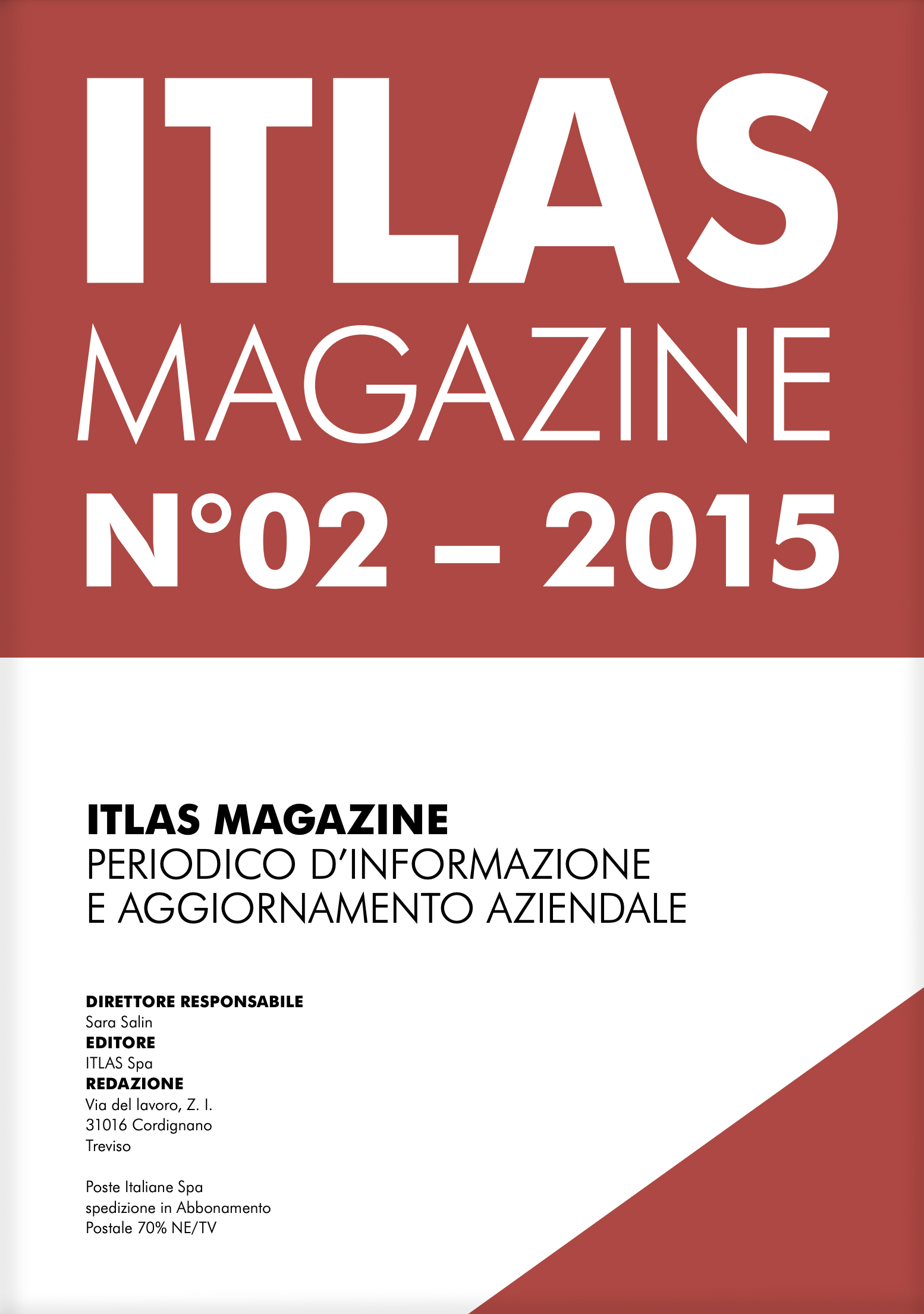 ITLAS
MAGAZINE
N°02 – 2015

ITLAS MAGAZINE
PERIODICO D'INFORMAZIONE
E AGGIORNAMENTO AZIENDALE

DIRETTORE RESPONSABILE
Sara Salin
EDITORE
ITLAS Spa
REDAZIONE
Via del lavoro, Z. I.
31016 Cordignano
Treviso

Poste Italiane Spa
spedizione in Abbonamento
Postale 70% NE/TV